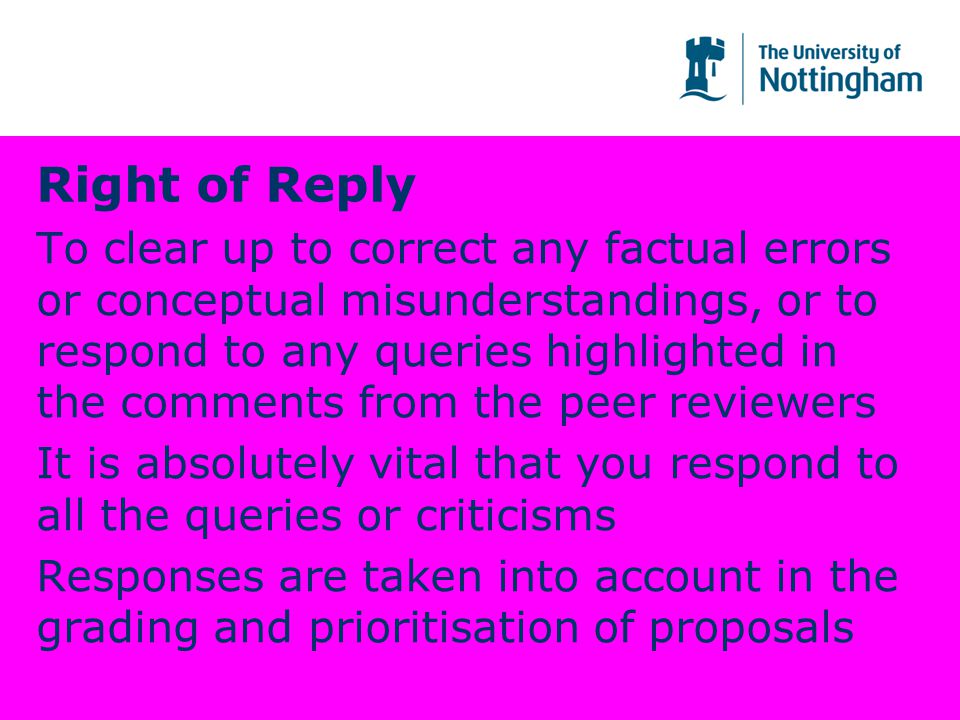 The University of Nottingham

Right of Reply

To clear up to correct any factual errors or conceptual misunderstandings, or to respond to any queries highlighted in the comments from the peer reviewers

It is absolutely vital that you respond to all the queries or criticisms

Responses are taken into account in the grading and prioritisation of proposals